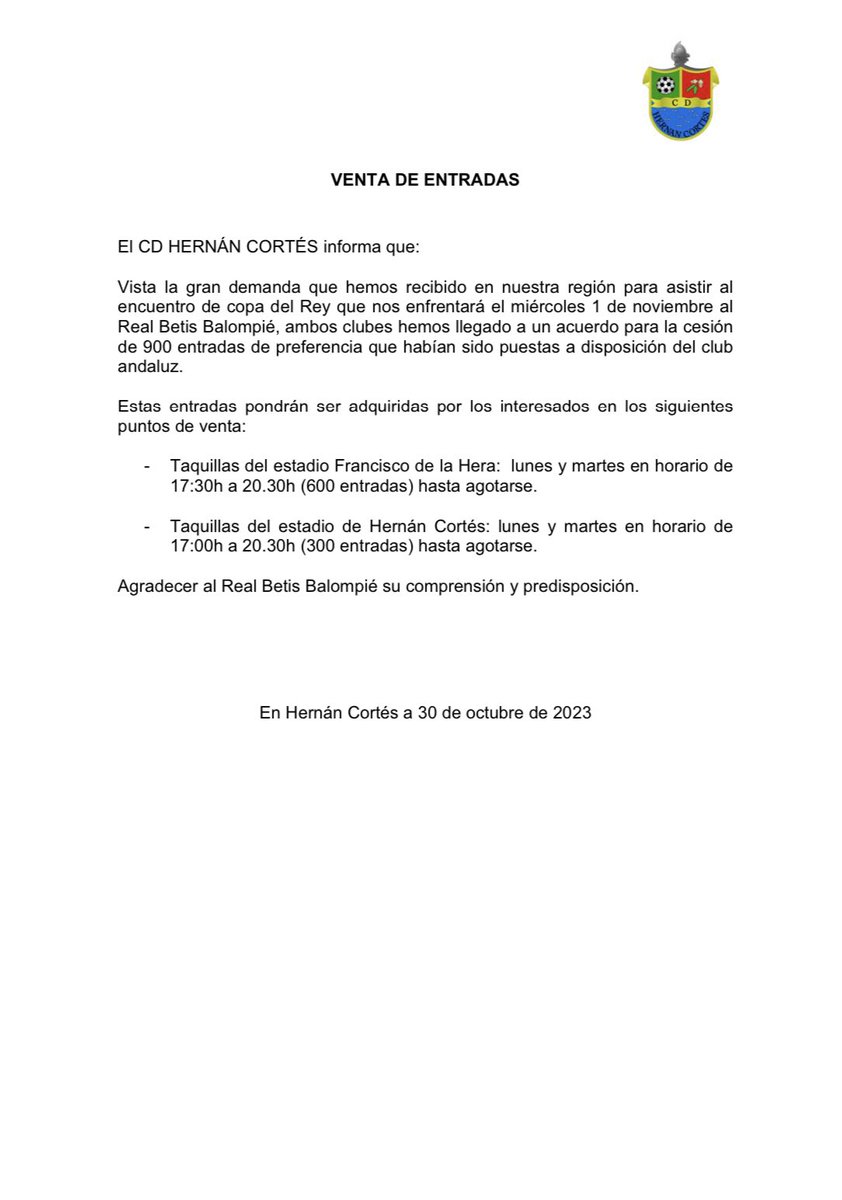 CD
HERNÁN CORTÉS

VENTA DE ENTRADAS

El CD HERNÁN CORTÉS informa que:

Vista la gran demanda que hemos recibido en nuestra región para asistir al encuentro de copa del Rey que nos enfrentará el miércoles 1 de noviembre al Real Betis Balompié, ambos clubes hemos llegado a un acuerdo para la cesión de 900 entradas de preferencia que habían sido puestas a disposición del club andaluz.

Estas entradas pondrán ser adquiridas por los interesados en los siguientes puntos de venta:

- Taquillas del estadio Francisco de la Hera: lunes y martes en horario de 17:30h a 20.30h (600 entradas) hasta agotarse.

- Taquillas del estadio de Hernán Cortés: lunes y martes en horario de 17:00h a 20.30h (300 entradas) hasta agotarse.

Agradecer al Real Betis Balompié su comprensión y predisposición.

En Hernán Cortés a 30 de octubre de 2023